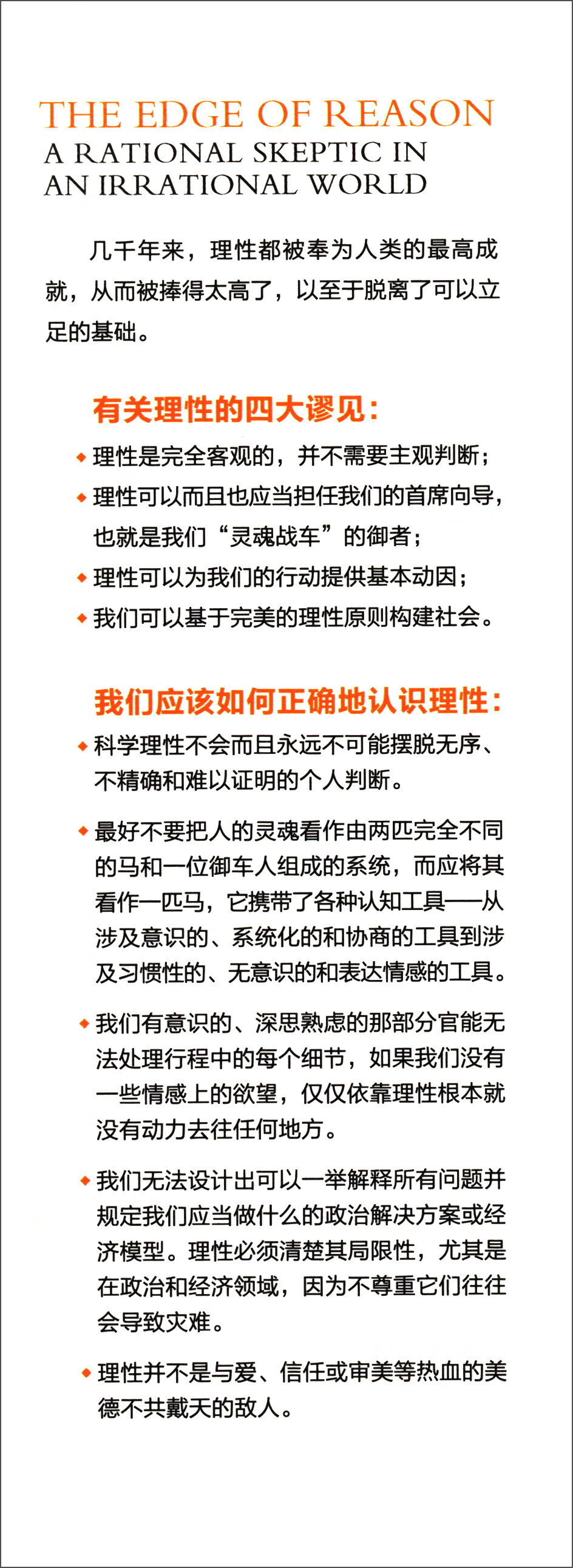 THE EDGE OF REASON
A RATIONAL SKEPTIC IN
AN IRRATIONAL WORLD

几千年来，理性都被奉为人类的最高成就，从而被捧得太高了，以至于脱离了可以立足的基础。

有关理性的四大谬见：

• 理性是完全客观的，并不需要主观判断；
• 理性可以而且也应当担任我们的首席向导，也就是我们“灵魂战车”的御者；
• 理性可以为我们的行动提供基本动因；
• 我们可以基于完美的理性原则构建社会。

我们应该如何正确地认识理性：

• 科学理性不会而且永远不可能摆脱无序、不精确和难以证明的个人判断。

• 最好不要把人的灵魂看作由两匹完全不同的马和一位御车人组成的系统，而应将其看作一匹马，它携带了各种认知工具——从涉及意识的、系统化的和协商的工具到涉及习惯性的、无意识的和表达情感的工具。

• 我们有意识的、深思熟虑的那部分官能无法处理行程中的每个细节，如果我们没有一些情感上的欲望，仅仅依靠理性根本就没有动力去往任何地方。

• 我们无法设计出可以一举解释所有问题并规定我们应当做什么的政治解决方案或经济模型。理性必须清楚其局限性，尤其是在政治和经济领域，因为不尊重它们往往会导致灾难。

• 理性并不是与爱、信任或审美等热血的美德不共戴天的敌人。